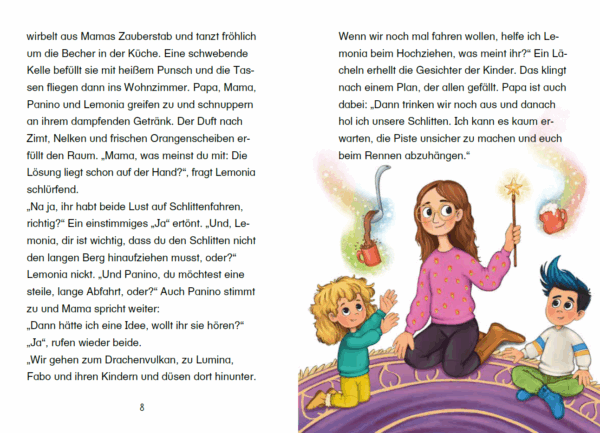 wirbelt aus Mamas Zauberstab und tanzt fröhlich um die Becher in der Küche. Eine schwebende Kelle befüllt sie mit heißem Punsch und die Tassen fliegen dann ins Wohnzimmer. Papa, Mama, Panino und Lemonia greifen zu und schnuppern an ihrem dampfenden Getränk. Der Duft nach Zimt, Nelken und frischen Orangenscheiben erfüllt den Raum. „Mama, was meinst du mit: Die Lösung liegt schon auf der Hand?“, fragt Lemonia schlürfend.
„Na ja, ihr habt beide Lust auf Schlittenfahren, richtig?“ Ein einstimmiges „Ja“ ertönt. „Und, Lemonia, dir ist wichtig, dass du den Schlitten nicht den langen Berg hinaufziehen musst, oder?“ Lemonia nickt. „Und Panino, du möchtest eine steile, lange Abfahrt, oder?“ Auch Panino stimmt zu und Mama spricht weiter:
„Dann hätte ich eine Idee, wollt ihr sie hören?“
„Ja“, rufen wieder beide.
„Wir gehen zum Drachenvulkan, zu Lumina, Fabo und ihren Kindern und düsen dort hinunter.

8

Wenn wir noch mal fahren wollen, helfe ich Lemonia beim Hochziehen, was meint ihr?“ Ein Lächeln erhellt die Gesichter der Kinder. Das klingt nach einem Plan, der allen gefällt. Papa ist auch dabei: „Dann trinken wir noch aus und danach hol ich unsere Schlitten. Ich kann es kaum erwarten, die Piste unsicher zu machen und euch beim Rennen abzuhängen.“